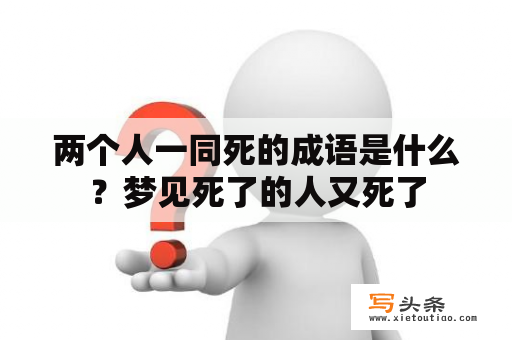 两个人一同死的成语是什么？梦见死了的人又死了

写头条
www.xietoutiao.com